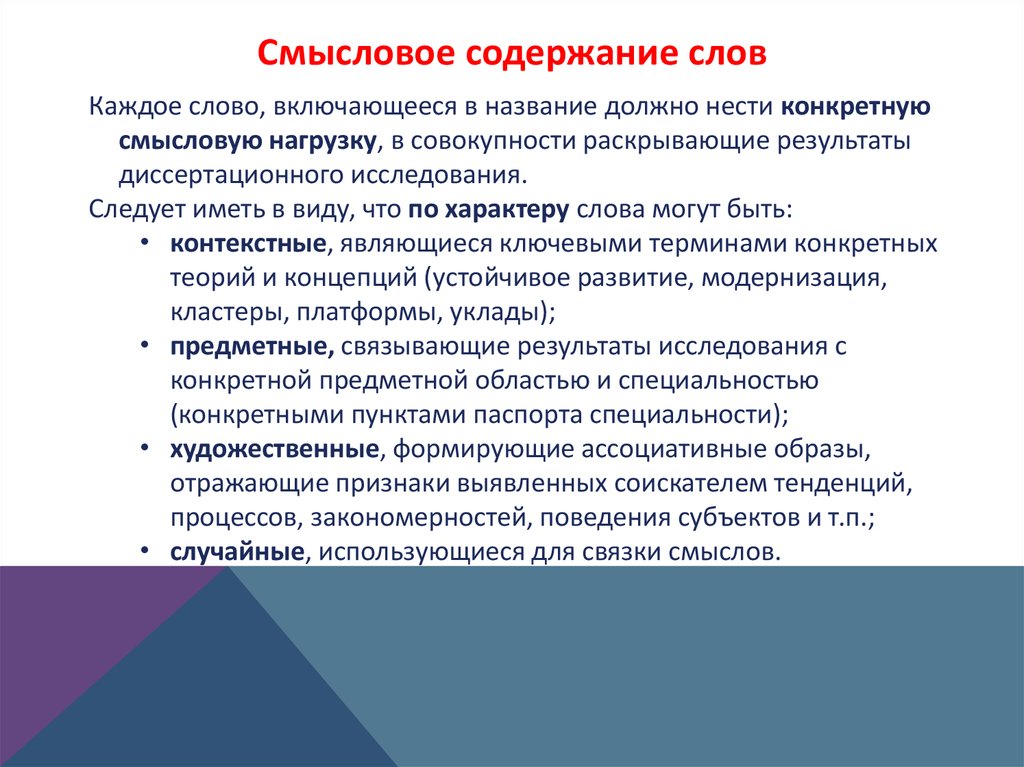 Смысловое содержание слов

Каждое слово, включающееся в название должно нести конкретную смысловую нагрузку, в совокупности раскрывающие результаты диссертационного исследования.

Следует иметь в виду, что по характеру слова могут быть:

• контекстные, являющиеся ключевыми терминами конкретных теорий и концепций (устойчивое развитие, модернизация, кластеры, платформы, уклады);
• предметные, связывающие результаты исследования с конкретной предметной областью и специальностью (конкретными пунктами паспорта специальности);
• художественные, формирующие ассоциативные образы, отражающие признаки выявленных соискателем тенденций, процессов, закономерностей, поведения субъектов и т.п.;
• случайные, использующиеся для связки смыслов.